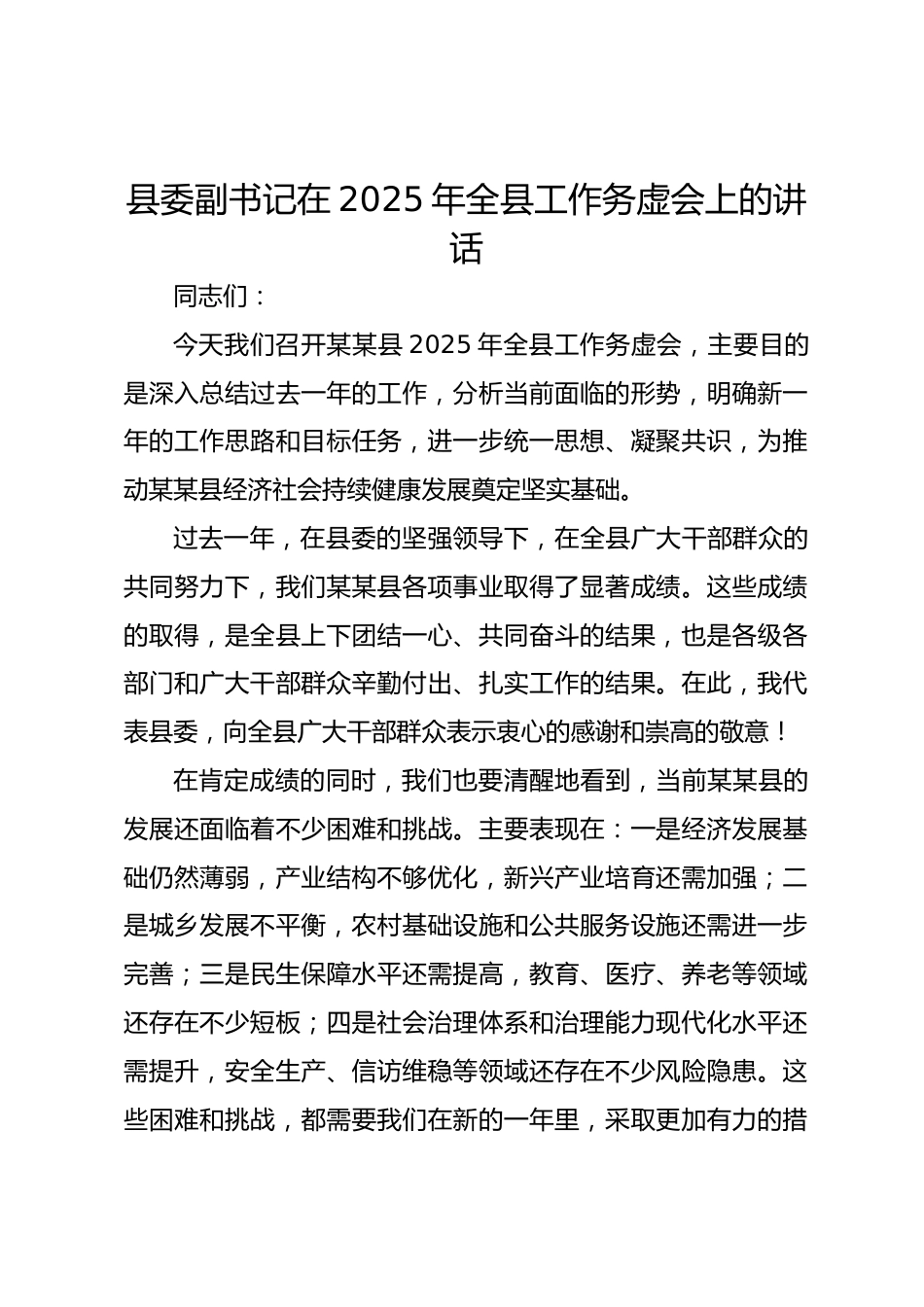 县委副书记在 2025 年全县工作务虚会上的讲话

同志们：

今天我们召开某某县 2025 年全县工作务虚会，主要目的是深入总结过去一年的工作，分析当前面临的形势，明确新一年的工作思路和目标任务，进一步统一思想、凝聚共识，为推动某某县经济社会持续健康发展奠定坚实基础。

过去一年，在县委的坚强领导下，在全县广大干部群众的共同努力下，我们某某县各项事业取得了显著成绩。这些成绩的取得，是全县上下团结一心、共同奋斗的结果，也是各级各部门和广大干部群众辛勤付出、扎实工作的结果。在此，我代表县委，向全县广大干部群众表示衷心的感谢和崇高的敬意！

在肯定成绩的同时，我们也要清醒地看到，当前某某县的发展还面临着不少困难和挑战。主要表现在：一是经济发展基础仍然薄弱，产业结构不够优化，新兴产业培育还需加强；二是城乡发展不平衡，农村基础设施和公共服务设施还需进一步完善；三是民生保障水平还需提高，教育、医疗、养老等领域还存在不少短板；四是社会治理体系和治理能力现代化水平还需提升，安全生产、信访维稳等领域还存在不少风险隐患。这些困难和挑战，都需要我们在新的一年里，采取更加有力的措